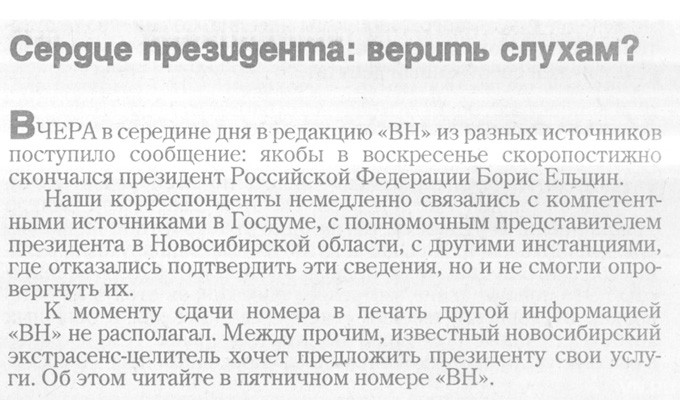 Сердце президента: верить слухам?

ВЧЕРА в середине дня в редакцию «ВН» из разных источников поступило сообщение: якобы в воскресенье скоропостижно скончался президент Российской Федерации Борис Ельцин.

Наши корреспонденты немедленно связались с компетентными источниками в Госдуме, с полномочным представителем президента в Новосибирской области, с другими инстанциями, где отказались подтвердить эти сведения, но и не смогли опровергнуть их.

К моменту сдачи номера в печать другой информацией «ВН» не располагал. Между прочим, известный новосибирский экстрасенс-целитель хочет предложить президенту свои услуги. Об этом читайте в пятничном номере «ВН».